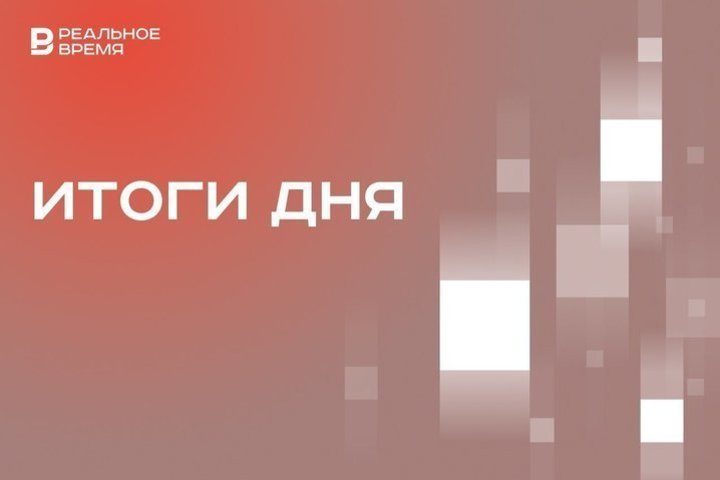 РЕАЛЬНОЕ ВРЕМЯ

ИТОГИ ДНЯ